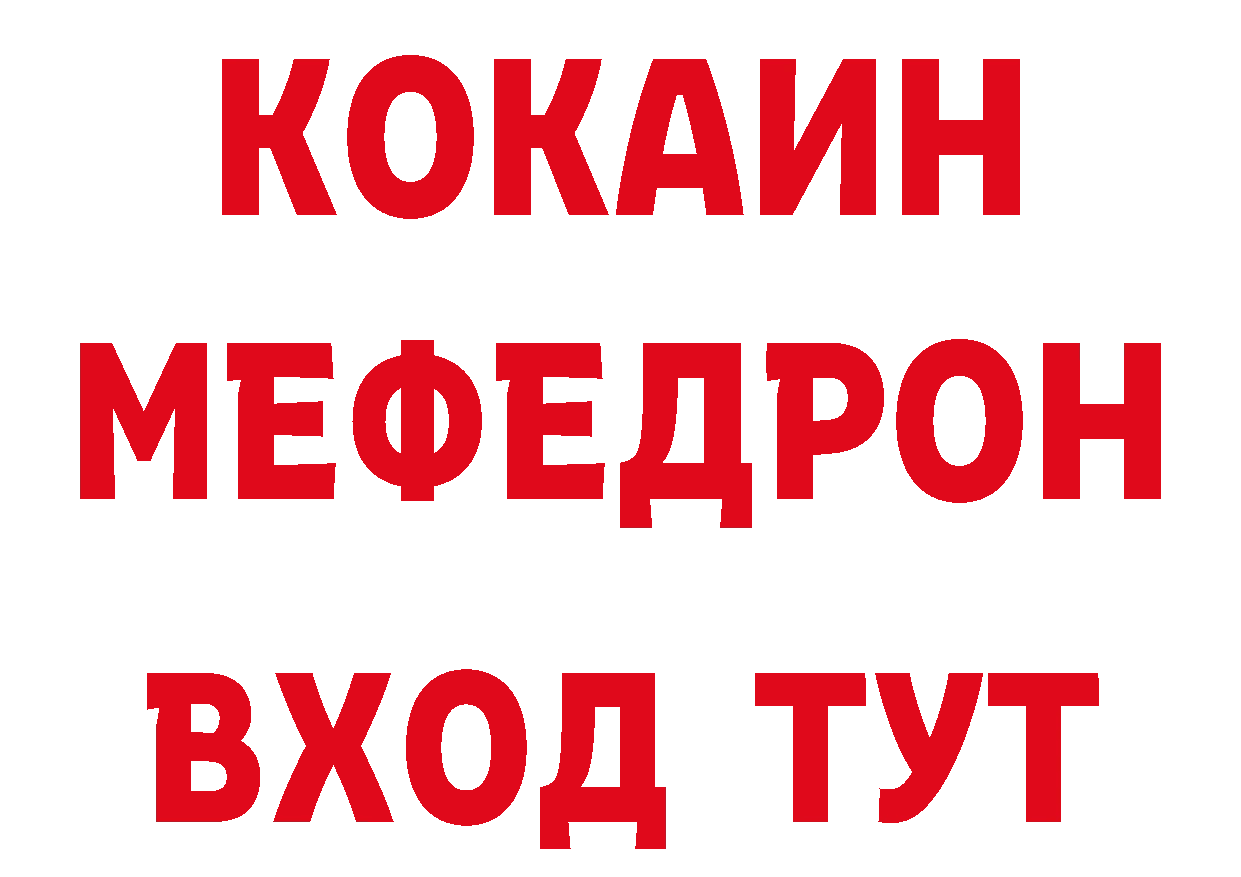 КОКАИН
МЕФЕДРОН
ВХОД ТУТ